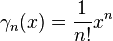 $\gamma_n(x) = \frac{1}{n!}x^n$